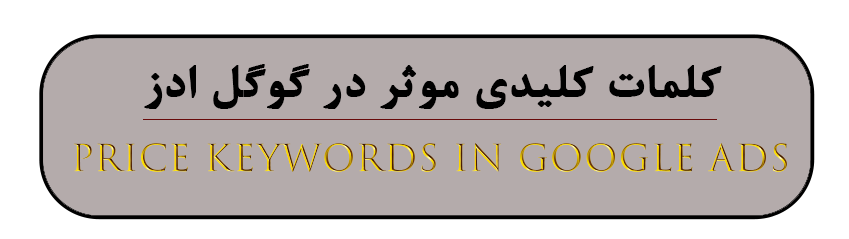 کلمات کلیدی موثر در گوگل ادز

PRICE KEYWORDS IN GOOGLE ADS